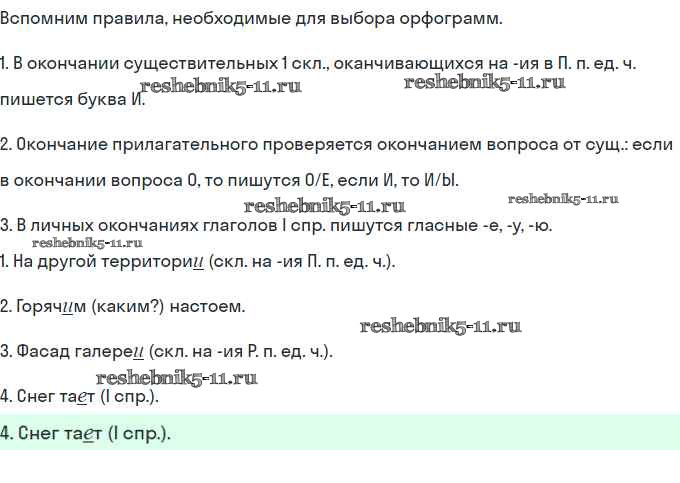 Вспомним правила, необходимые для выбора орфограмм.

1. В окончании существительных 1 скл., оканчивающихся на -ия в П. п. ед. ч. пишется буква И.

2. Окончание прилагательного проверяется окончанием вопроса от сущ.: если в окончании вопроса О, то пишутся О/Е, если И, то И/Ы.

3. В личных окончаниях глаголов I спр. пишутся гласные -е, -у, -ю.

1. На другой территории (скл. на -ия П. п. ед. ч.).

2. Горячим (каким?) настоем.

3. Фасад галереи (скл. на -ия Р. п. ед. ч.).

4. Снег тает (I спр.).

4. Снег тает (I спр.).

reshebnik5-11.ru